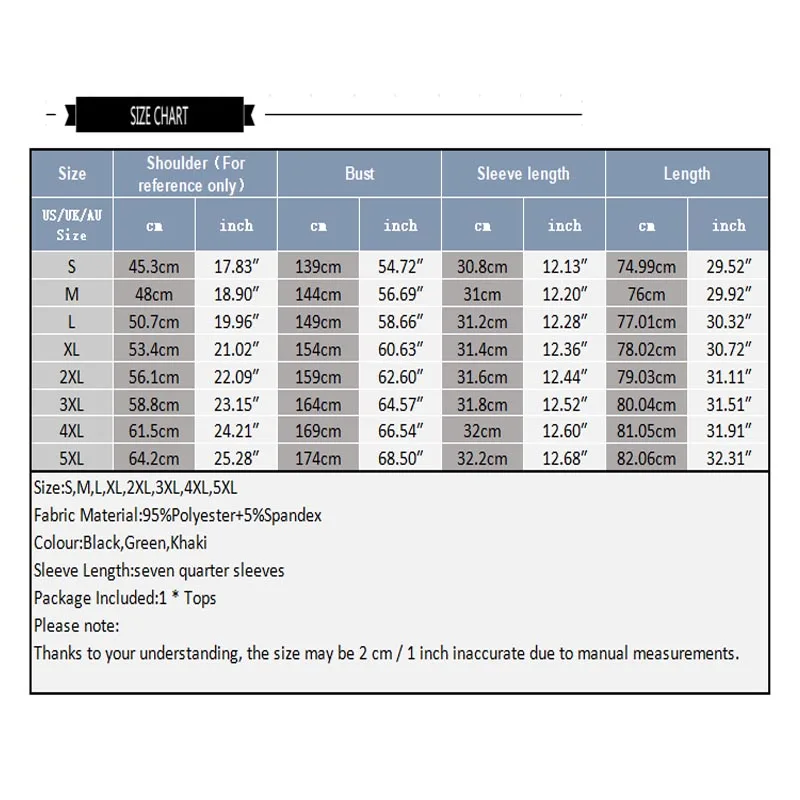 SIZE CHART

| Size | Shoulder（For reference only） | | Bust | | Sleeve length | | Length | |
|---|---|---|---|---|---|---|---|---|
| US/UK/AU Size | cm | inch | cm | inch | cm | inch | cm | inch |
| S | 45.3cm | 17.83″ | 139cm | 54.72″ | 30.8cm | 12.13″ | 74.99cm | 29.52″ |
| M | 48cm | 18.90″ | 144cm | 56.69″ | 31cm | 12.20″ | 76cm | 29.92″ |
| L | 50.7cm | 19.96″ | 149cm | 58.66″ | 31.2cm | 12.28″ | 77.01cm | 30.32″ |
| XL | 53.4cm | 21.02″ | 154cm | 60.63″ | 31.4cm | 12.36″ | 78.02cm | 30.72″ |
| 2XL | 56.1cm | 22.09″ | 159cm | 62.60″ | 31.6cm | 12.44″ | 79.03cm | 31.11″ |
| 3XL | 58.8cm | 23.15″ | 164cm | 64.57″ | 31.8cm | 12.52″ | 80.04cm | 31.51″ |
| 4XL | 61.5cm | 24.21″ | 169cm | 66.54″ | 32cm | 12.60″ | 81.05cm | 31.91″ |
| 5XL | 64.2cm | 25.28″ | 174cm | 68.50″ | 32.2cm | 12.68″ | 82.06cm | 32.31″ |

Size:S,M,L,XL,2XL,3XL,4XL,5XL
Fabric Material:95%Polyester+5%Spandex
Colour:Black,Green,Khaki
Sleeve Length:seven quarter sleeves
Package Included:1 * Tops
Please note:
Thanks to your understanding, the size may be 2 cm / 1 inch inaccurate due to manual measurements.